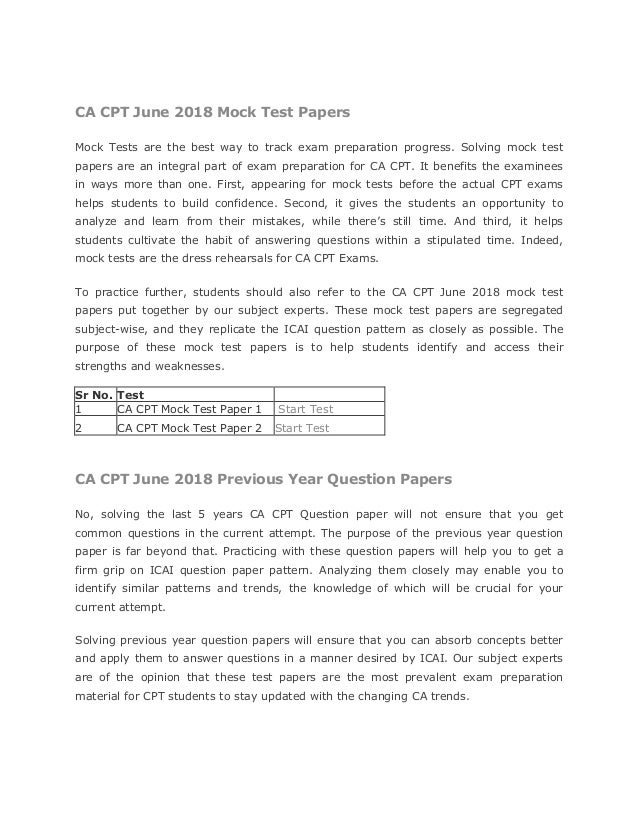 CA CPT June 2018 Mock Test Papers

Mock Tests are the best way to track exam preparation progress. Solving mock test papers are an integral part of exam preparation for CA CPT. It benefits the examinees in ways more than one. First, appearing for mock tests before the actual CPT exams helps students to build confidence. Second, it gives the students an opportunity to analyze and learn from their mistakes, while there's still time. And third, it helps students cultivate the habit of answering questions within a stipulated time. Indeed, mock tests are the dress rehearsals for CA CPT Exams.

To practice further, students should also refer to the CA CPT June 2018 mock test papers put together by our subject experts. These mock test papers are segregated subject-wise, and they replicate the ICAI question pattern as closely as possible. The purpose of these mock test papers is to help students identify and access their strengths and weaknesses.

| Sr No. | Test | |
|---|---|---|
| 1 | CA CPT Mock Test Paper 1 | Start Test |
| 2 | CA CPT Mock Test Paper 2 | Start Test |

CA CPT June 2018 Previous Year Question Papers

No, solving the last 5 years CA CPT Question paper will not ensure that you get common questions in the current attempt. The purpose of the previous year question paper is far beyond that. Practicing with these question papers will help you to get a firm grip on ICAI question paper pattern. Analyzing them closely may enable you to identify similar patterns and trends, the knowledge of which will be crucial for your current attempt.

Solving previous year question papers will ensure that you can absorb concepts better and apply them to answer questions in a manner desired by ICAI. Our subject experts are of the opinion that these test papers are the most prevalent exam preparation material for CPT students to stay updated with the changing CA trends.